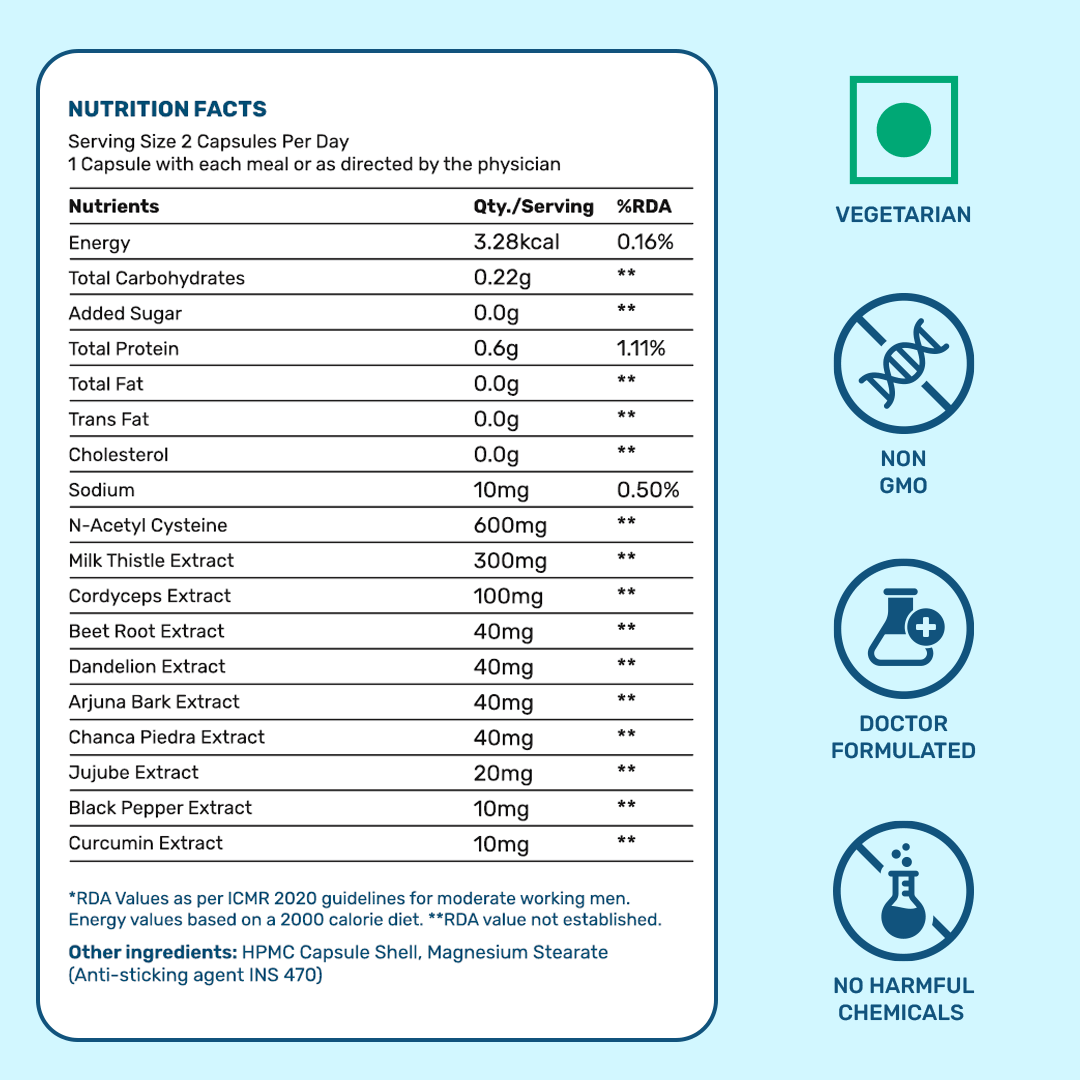 NUTRITION FACTS
Serving Size 2 Capsules Per Day
1 Capsule with each meal or as directed by the physician

| Nutrients | Qty./Serving | %RDA |
|---|---|---|
| Energy | 3.28kcal | 0.16% |
| Total Carbohydrates | 0.22g | ** |
| Added Sugar | 0.0g | ** |
| Total Protein | 0.6g | 1.11% |
| Total Fat | 0.0g | ** |
| Trans Fat | 0.0g | ** |
| Cholesterol | 0.0g | ** |
| Sodium | 10mg | 0.50% |
| N-Acetyl Cysteine | 600mg | ** |
| Milk Thistle Extract | 300mg | ** |
| Cordyceps Extract | 100mg | ** |
| Beet Root Extract | 40mg | ** |
| Dandelion Extract | 40mg | ** |
| Arjuna Bark Extract | 40mg | ** |
| Chanca Piedra Extract | 40mg | ** |
| Jujube Extract | 20mg | ** |
| Black Pepper Extract | 10mg | ** |
| Curcumin Extract | 10mg | ** |

*RDA Values as per ICMR 2020 guidelines for moderate working men. Energy values based on a 2000 calorie diet. **RDA value not established.

Other ingredients: HPMC Capsule Shell, Magnesium Stearate (Anti-sticking agent INS 470)

VEGETARIAN

NON GMO

DOCTOR FORMULATED

NO HARMFUL CHEMICALS